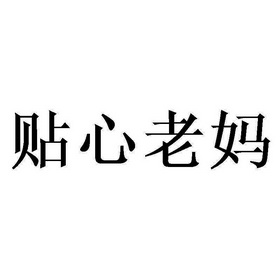 贴心老妈